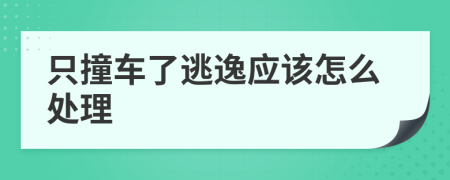 只撞车了逃逸应该怎么处理